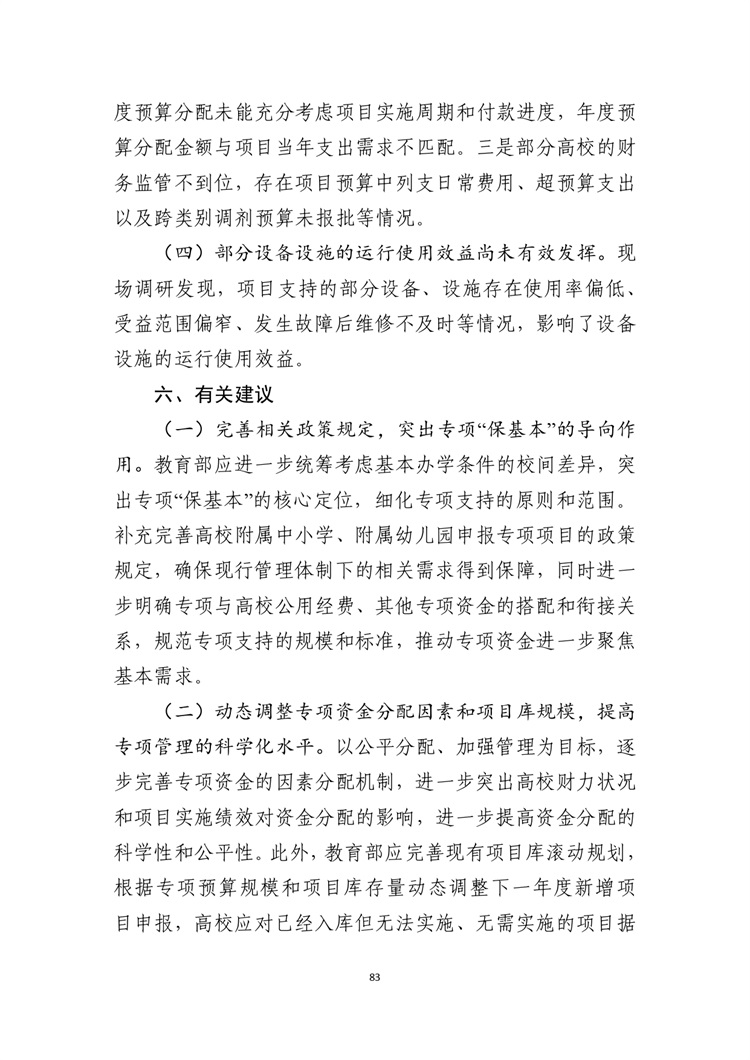 度预算分配未能充分考虑项目实施周期和付款进度，年度预算分配金额与项目当年支出需求不匹配。三是部分高校的财务监管不到位，存在项目预算中列支日常费用、超预算支出以及跨类别调剂预算未报批等情况。

（四）部分设备设施的运行使用效益尚未有效发挥。现场调研发现，项目支持的部分设备、设施存在使用率偏低、受益范围偏窄、发生故障后维修不及时等情况，影响了设备设施的运行使用效益。

六、有关建议

（一）完善相关政策规定，突出专项“保基本”的导向作用。教育部应进一步统筹考虑基本办学条件的校间差异，突出专项“保基本”的核心定位，细化专项支持的原则和范围。补充完善高校附属中小学、附属幼儿园申报专项项目的政策规定，确保现行管理体制下的相关需求得到保障，同时进一步明确专项与高校公用经费、其他专项资金的搭配和衔接关系，规范专项支持的规模和标准，推动专项资金进一步聚焦基本需求。

（二）动态调整专项资金分配因素和项目库规模，提高专项管理的科学化水平。以公平分配、加强管理为目标，逐步完善专项资金的因素分配机制，进一步突出高校财力状况和项目实施绩效对资金分配的影响，进一步提高资金分配的科学性和公平性。此外，教育部应完善现有项目库滚动规划，根据专项预算规模和项目库存量动态调整下一年度新增项目申报，高校应对已经入库但无法实施、无需实施的项目据

83